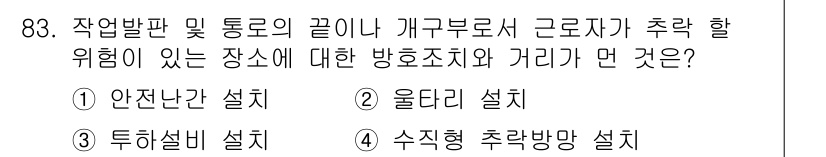 83. 작업발판 및 통로의 끝이나 개구부로서 근로자가 추락 할 위험이 있는 장소에 대한 방호조치와 거리가 먼 것은?

① 안전난간 설치
② 울타리 설치
③ 투하설비 설치
④ 수직형 추락방망 설치